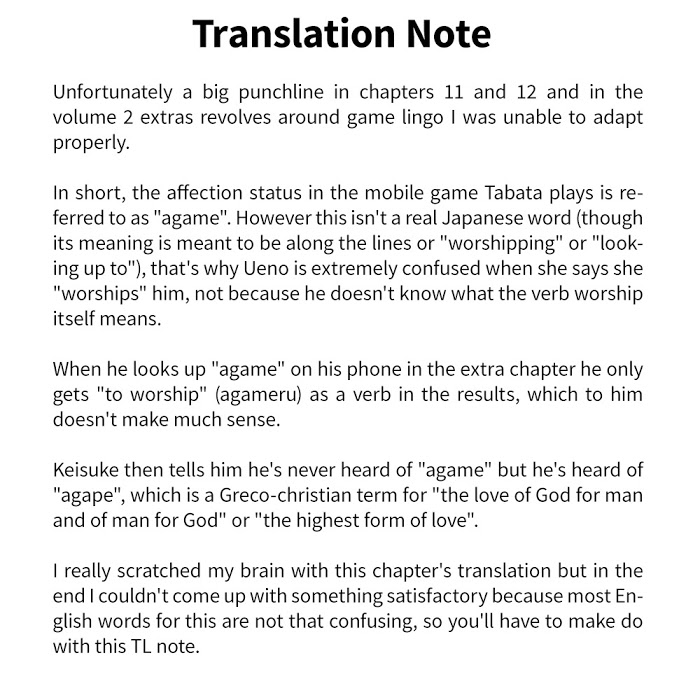 Translation Note

Unfortunately a big punchline in chapters 11 and 12 and in the volume 2 extras revolves around game lingo I was unable to adapt properly.

In short, the affection status in the mobile game Tabata plays is referred to as "agame". However this isn't a real Japanese word (though its meaning is meant to be along the lines or "worshipping" or "looking up to"), that's why Ueno is extremely confused when she says she "worships" him, not because he doesn't know what the verb worship itself means.

When he looks up "agame" on his phone in the extra chapter he only gets "to worship" (agameru) as a verb in the results, which to him doesn't make much sense.

Keisuke then tells him he's never heard of "agame" but he's heard of "agape", which is a Greco-christian term for "the love of God for man and of man for God" or "the highest form of love".

I really scratched my brain with this chapter's translation but in the end I couldn't come up with something satisfactory because most English words for this are not that confusing, so you'll have to make do with this TL note.